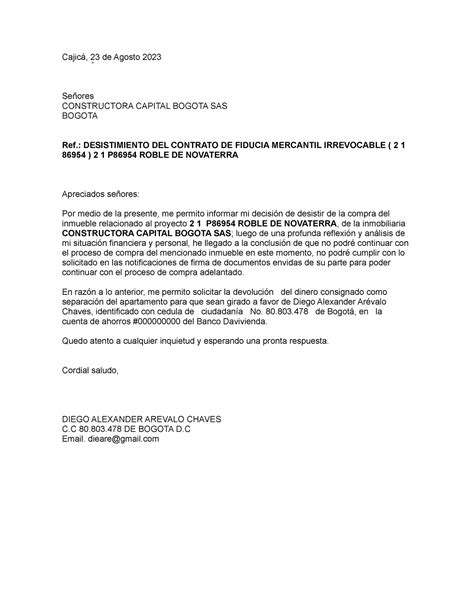 Cajicá, 23 de Agosto 2023

Señores
CONSTRUCTORA CAPITAL BOGOTA SAS
BOGOTA

Ref.: DESISTIMIENTO DEL CONTRATO DE FIDUCIA MERCANTIL IRREVOCABLE ( 2 1 86954 ) 2 1 P86954 ROBLE DE NOVATERRA

Apreciados señores:

Por medio de la presente, me permito informar mi decisión de desistir de la compra del inmueble relacionado al proyecto 2 1 P86954 ROBLE DE NOVATERRA, de la inmobiliaria CONSTRUCTORA CAPITAL BOGOTA SAS; luego de una profunda reflexión y análisis de mi situación financiera y personal, he llegado a la conclusión de que no podré continuar con el proceso de compra del mencionado inmueble en este momento, no podré cumplir con lo solicitado en las notificaciones de firma de documentos envidas de su parte para poder continuar con el proceso de compra adelantado.

En razón a lo anterior, me permito solicitar la devolución del dinero consignado como separación del apartamento para que sean girado a favor de Diego Alexander Arévalo Chaves, identificado con cedula de ciudadanía No. 80.803.478 de Bogotá, en la cuenta de ahorros #000000000 del Banco Davivienda.

Quedo atento a cualquier inquietud y esperando una pronta respuesta.

Cordial saludo,

DIEGO ALEXANDER AREVALO CHAVES
C.C 80.803.478 DE BOGOTA D.C
Email. dieare@gmail.com